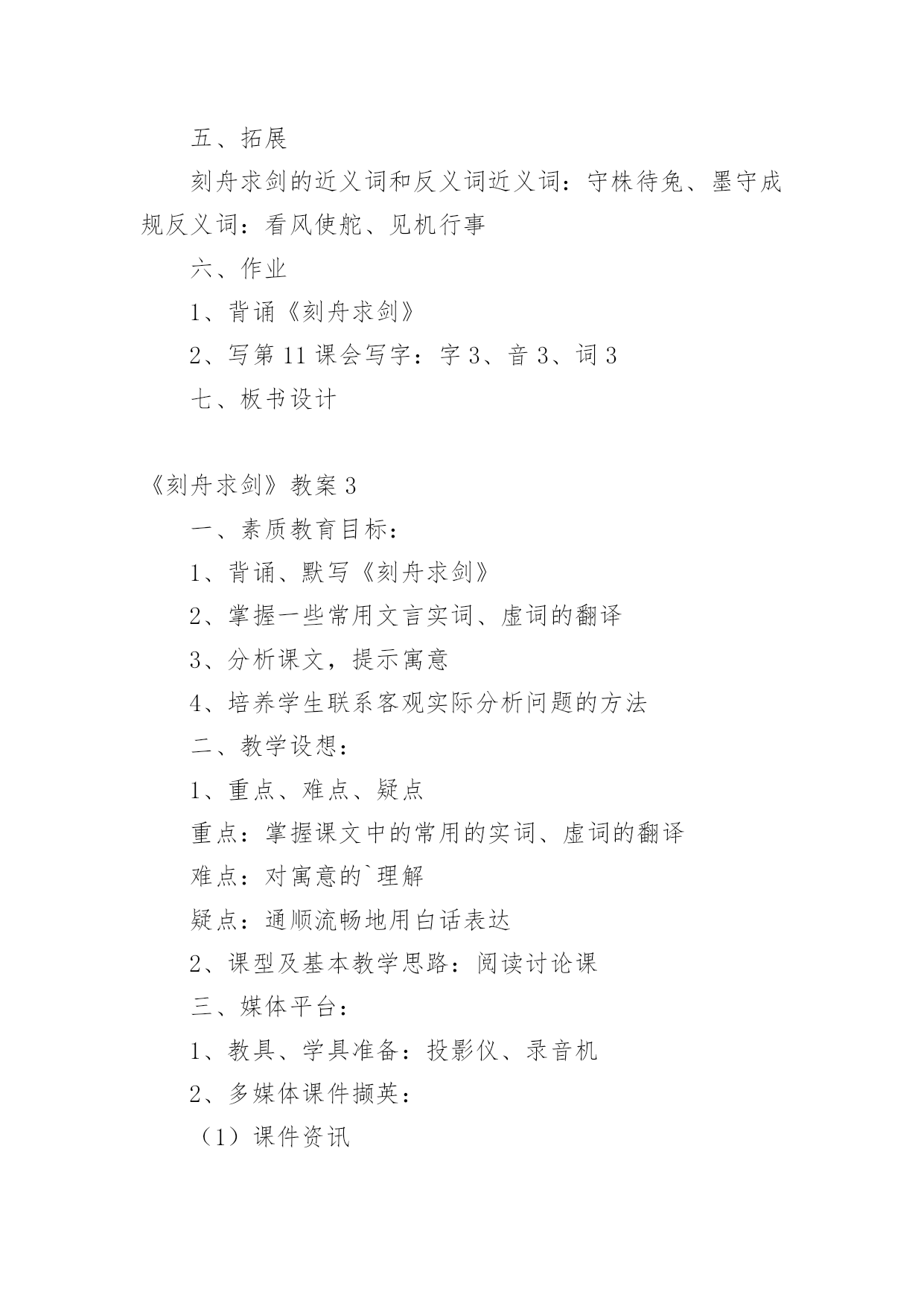 五、拓展

刻舟求剑的近义词和反义词近义词：守株待兔、墨守成规反义词：看风使舵、见机行事

六、作业

1、背诵《刻舟求剑》

2、写第 11 课会写字：字 3、音 3、词 3

七、板书设计

《刻舟求剑》教案 3

一、素质教育目标：

1、背诵、默写《刻舟求剑》

2、掌握一些常用文言实词、虚词的翻译

3、分析课文，提示寓意

4、培养学生联系客观实际分析问题的方法

二、教学设想：

1、重点、难点、疑点

重点：掌握课文中的常用的实词、虚词的翻译

难点：对寓意的`理解

疑点：通顺流畅地用白话表达

2、课型及基本教学思路：阅读讨论课

三、媒体平台：

1、教具、学具准备：投影仪、录音机

2、多媒体课件撷英：

（1）课件资讯